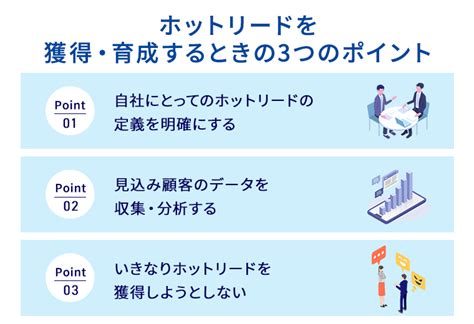 ホットリードを
獲得・育成するときの3つのポイント

Point
01

自社にとってのホットリードの定義を明確にする

Point
02

見込み顧客のデータを収集・分析する

Point
03

いきなりホットリードを獲得しようとしない